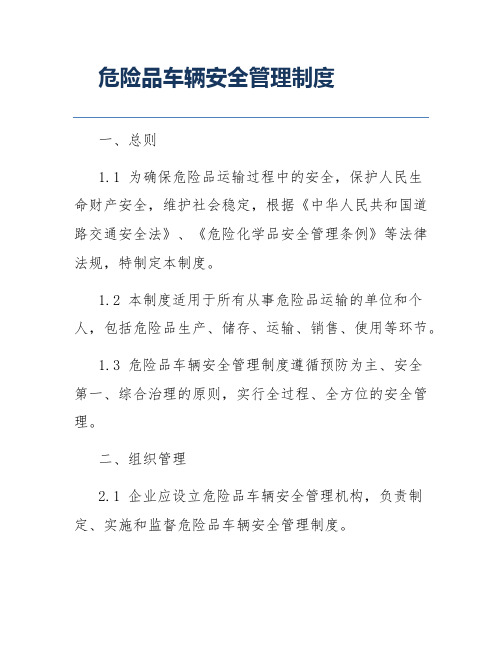 危险品车辆安全管理制度

一、总则

1.1 为确保危险品运输过程中的安全，保护人民生命财产安全，维护社会稳定，根据《中华人民共和国道路交通安全法》、《危险化学品安全管理条例》等法律法规，特制定本制度。

1.2 本制度适用于所有从事危险品运输的单位和个人，包括危险品生产、储存、运输、销售、使用等环节。

1.3 危险品车辆安全管理制度遵循预防为主、安全第一、综合治理的原则，实行全过程、全方位的安全管理。

二、组织管理

2.1 企业应设立危险品车辆安全管理机构，负责制定、实施和监督危险品车辆安全管理制度。